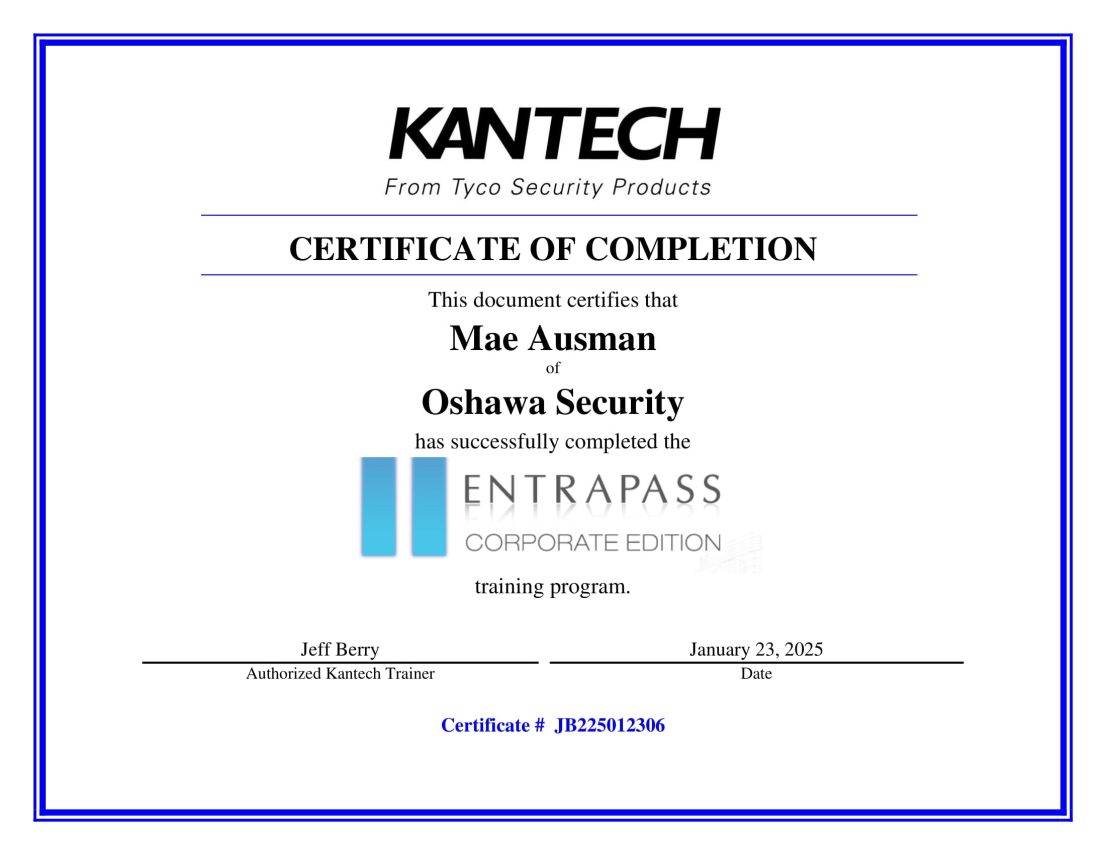 KANTECH
From Tyco Security Products

CERTIFICATE OF COMPLETION

This document certifies that

Mae Ausman

of

Oshawa Security

has successfully completed the

ENTRAPASS
CORPORATE EDITION

training program.

Jeff Berry
Authorized Kantech Trainer

January 23, 2025
Date

Certificate # JB225012306